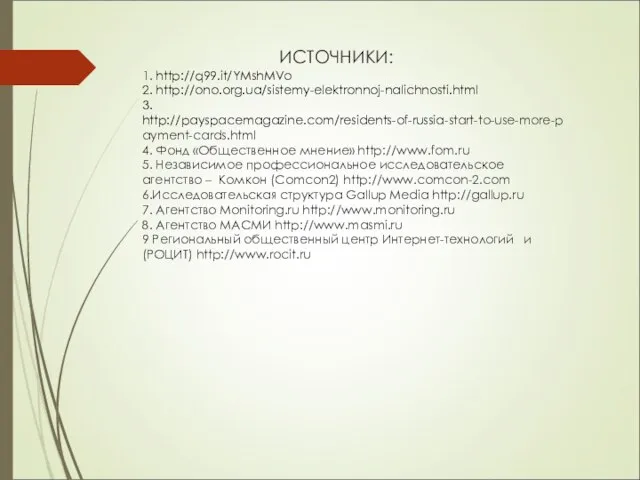 ИСТОЧНИКИ:

1. http://q99.it/YMshMVo
2. http://ono.org.ua/sistemy-elektronnoj-nalichnosti.html
3. http://payspacemagazine.com/residents-of-russia-start-to-use-more-payment-cards.html
4. Фонд «Общественное мнение» http://www.fom.ru
5. Независимое профессиональное исследовательское агентство – Комкон (Comcon2) http://www.comcon-2.com
6.Исследовательская структура Gallup Media http://gallup.ru
7. Агентство Monitoring.ru http://www.monitoring.ru
8. Агентство МАСМИ http://www.masmi.ru
9 Региональный общественный центр Интернет-технологий и (РОЦИТ) http://www.rocit.ru